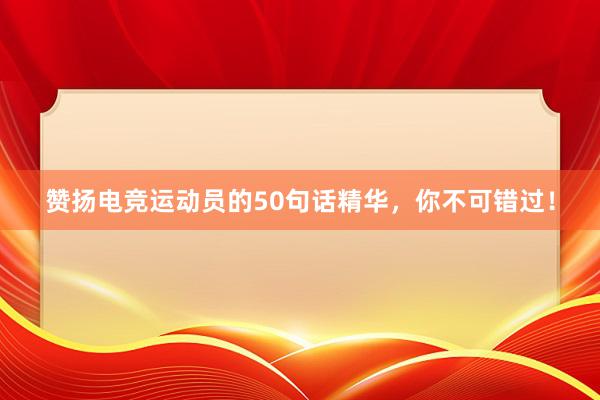 赞扬电竞运动员的50句话精华，你不可错过！